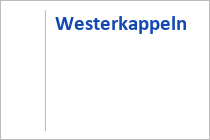 Westerkappeln